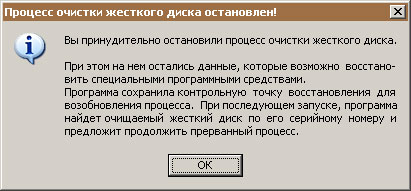 Процесс очистки жесткого диска остановлен!

Вы принудительно остановили процесс очистки жесткого диска.

При этом на нем остались данные, которые возможно восстановить специальными программными средствами.
Программа сохранила контрольную точку восстановления для возобновления процесса. При последующем запуске, программа найдет очищаемый жесткий диск по его серийному номеру и предложит продолжить прерванный процесс.

OK